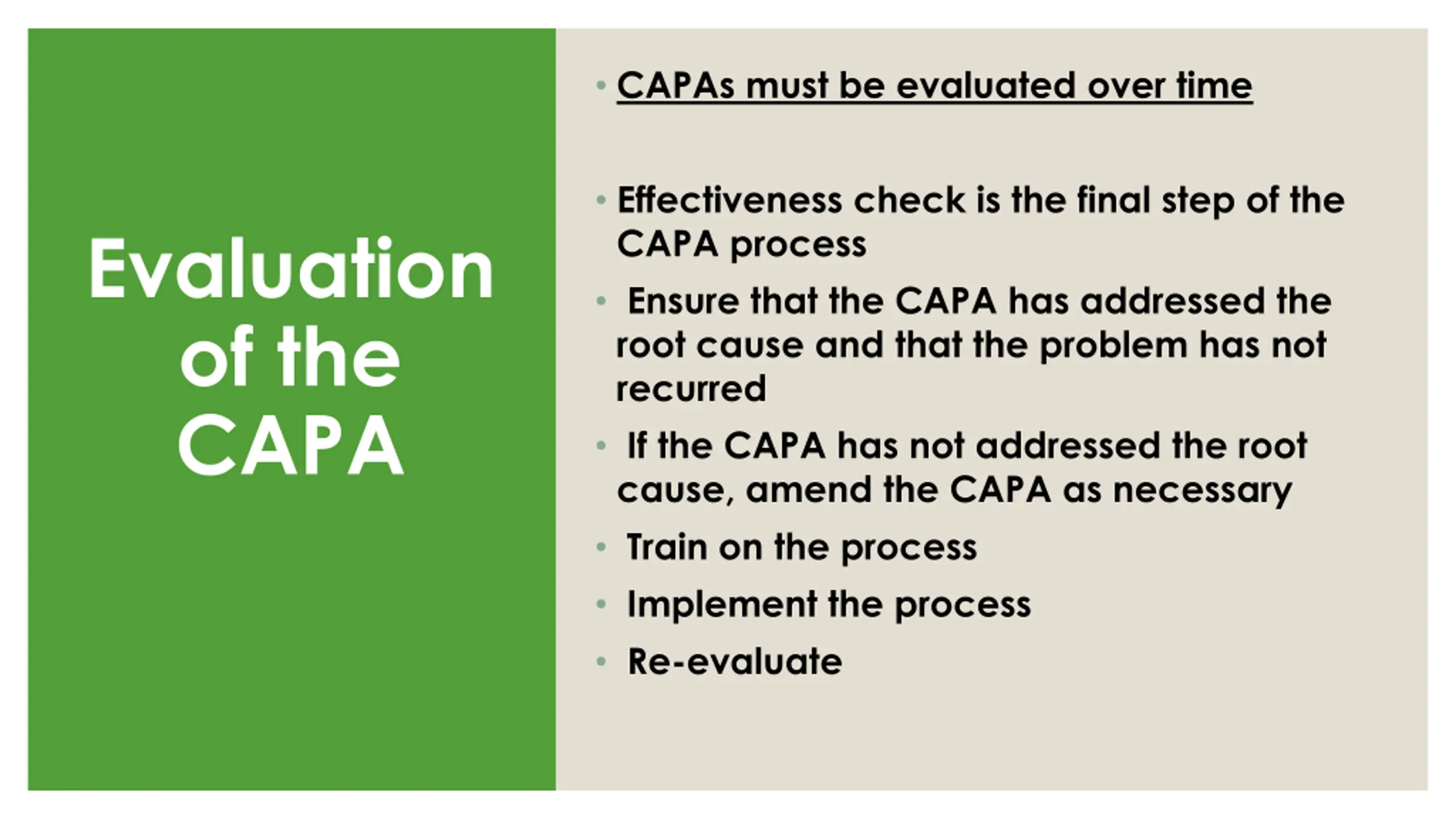 Evaluation of the CAPA

• CAPAs must be evaluated over time

• Effectiveness check is the final step of the CAPA process
• Ensure that the CAPA has addressed the root cause and that the problem has not recurred
• If the CAPA has not addressed the root cause, amend the CAPA as necessary
• Train on the process
• Implement the process
• Re-evaluate